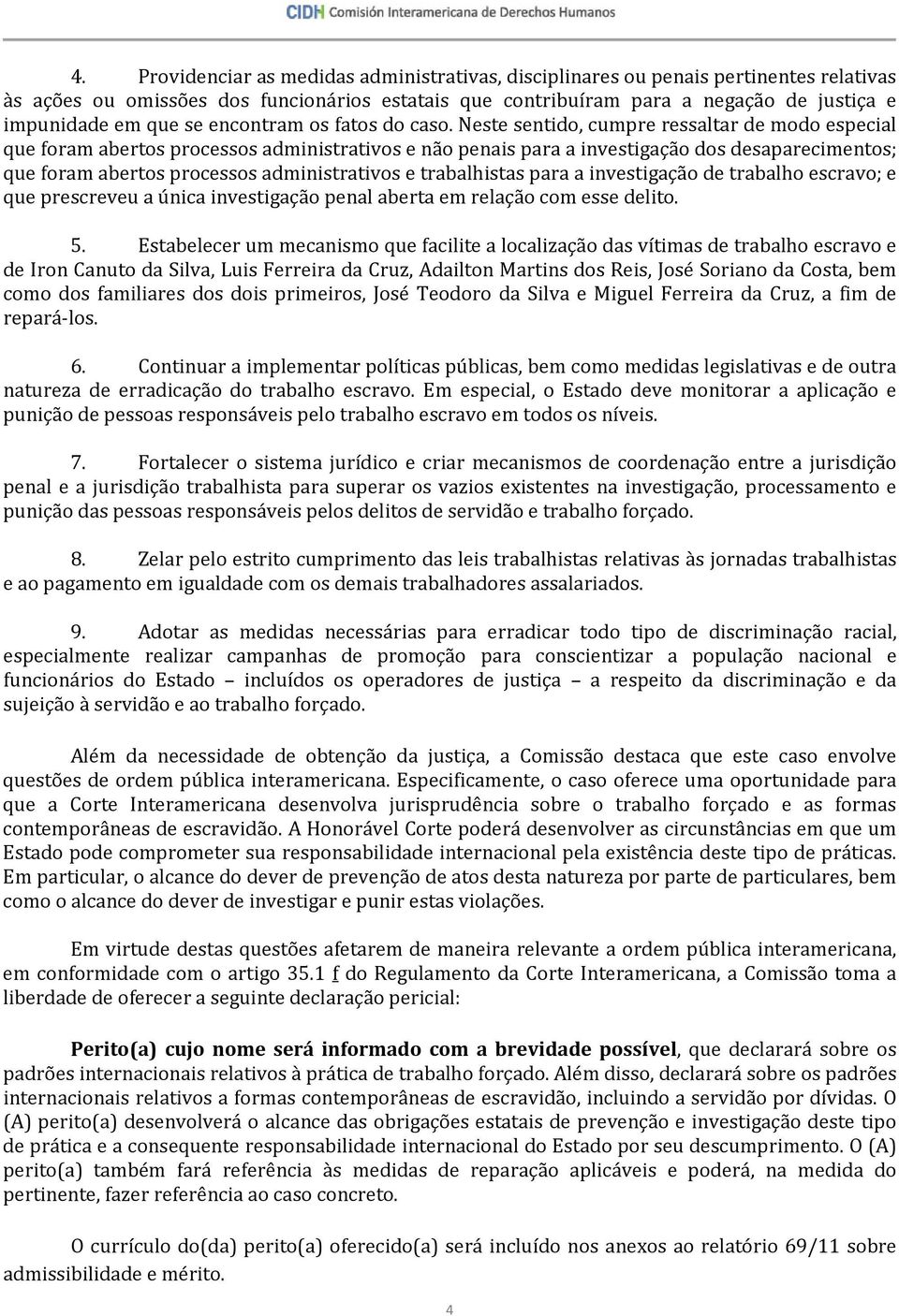 CIDH Comisión Interamericana de Derechos Humanos

4. Providenciar as medidas administrativas, disciplinares ou penais pertinentes relativas às ações ou omissões dos funcionários estatais que contribuíram para a negação de justiça e impunidade em que se encontram os fatos do caso. Neste sentido, cumpre ressaltar de modo especial que foram abertos processos administrativos e não penais para a investigação dos desaparecimentos; que foram abertos processos administrativos e trabalhistas para a investigação de trabalho escravo; e que prescreveu a única investigação penal aberta em relação com esse delito.

5. Estabelecer um mecanismo que facilite a localização das vítimas de trabalho escravo e de Iron Canuto da Silva, Luis Ferreira da Cruz, Adailton Martins dos Reis, José Soriano da Costa, bem como dos familiares dos dois primeiros, José Teodoro da Silva e Miguel Ferreira da Cruz, a fim de repará-los.

6. Continuar a implementar políticas públicas, bem como medidas legislativas e de outra natureza de erradicação do trabalho escravo. Em especial, o Estado deve monitorar a aplicação e punição de pessoas responsáveis pelo trabalho escravo em todos os níveis.

7. Fortalecer o sistema jurídico e criar mecanismos de coordenação entre a jurisdição penal e a jurisdição trabalhista para superar os vazios existentes na investigação, processamento e punição das pessoas responsáveis pelos delitos de servidão e trabalho forçado.

8. Zelar pelo estrito cumprimento das leis trabalhistas relativas às jornadas trabalhistas e ao pagamento em igualdade com os demais trabalhadores assalariados.

9. Adotar as medidas necessárias para erradicar todo tipo de discriminação racial, especialmente realizar campanhas de promoção para conscientizar a população nacional e funcionários do Estado – incluídos os operadores de justiça – a respeito da discriminação e da sujeição à servidão e ao trabalho forçado.

Além da necessidade de obtenção da justiça, a Comissão destaca que este caso envolve questões de ordem pública interamericana. Especificamente, o caso oferece uma oportunidade para que a Corte Interamericana desenvolva jurisprudência sobre o trabalho forçado e as formas contemporâneas de escravidão. A Honorável Corte poderá desenvolver as circunstâncias em que um Estado pode comprometer sua responsabilidade internacional pela existência deste tipo de práticas. Em particular, o alcance do dever de prevenção de atos desta natureza por parte de particulares, bem como o alcance do dever de investigar e punir estas violações.

Em virtude destas questões afetarem de maneira relevante a ordem pública interamericana, em conformidade com o artigo 35.1 f do Regulamento da Corte Interamericana, a Comissão toma a liberdade de oferecer a seguinte declaração pericial:

Perito(a) cujo nome será informado com a brevidade possível, que declarará sobre os padrões internacionais relativos à prática de trabalho forçado. Além disso, declarará sobre os padrões internacionais relativos a formas contemporâneas de escravidão, incluindo a servidão por dívidas. O (A) perito(a) desenvolverá o alcance das obrigações estatais de prevenção e investigação deste tipo de prática e a consequente responsabilidade internacional do Estado por seu descumprimento. O (A) perito(a) também fará referência às medidas de reparação aplicáveis e poderá, na medida do pertinente, fazer referência ao caso concreto.

O currículo do(da) perito(a) oferecido(a) será incluído nos anexos ao relatório 69/11 sobre admissibilidade e mérito.

4